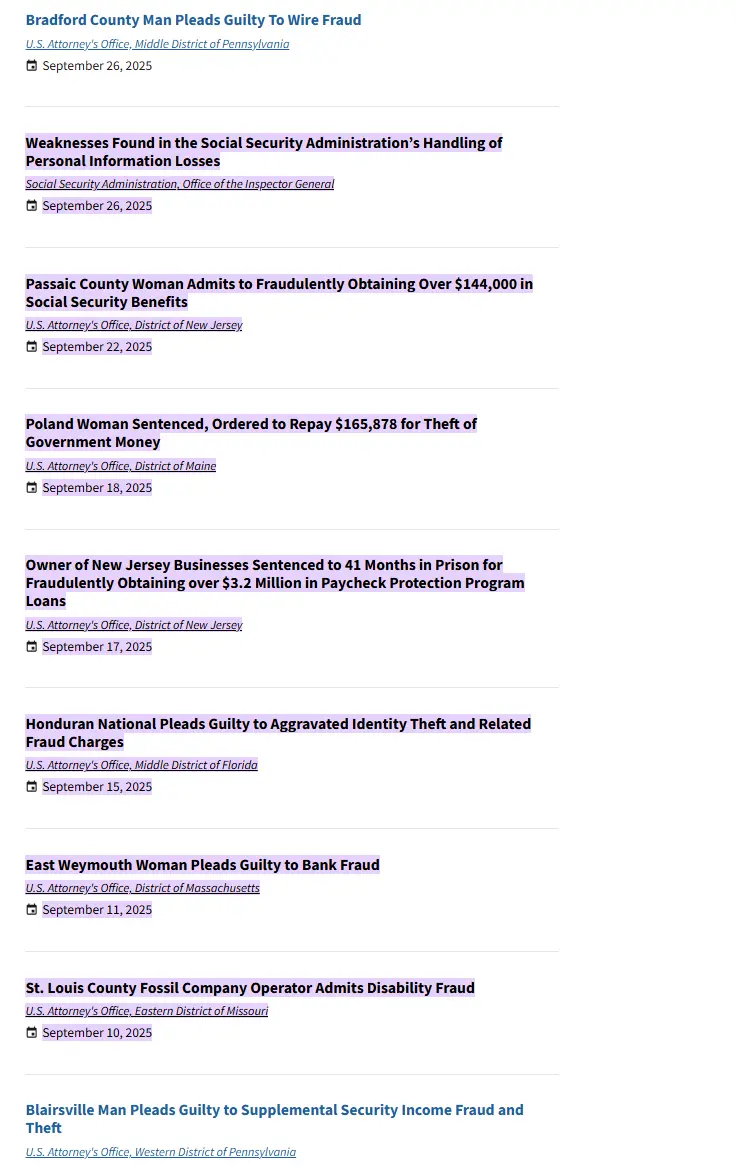 Bradford County Man Pleads Guilty To Wire Fraud
U.S. Attorney's Office, Middle District of Pennsylvania
September 26, 2025

Weaknesses Found in the Social Security Administration's Handling of Personal Information Losses
Social Security Administration, Office of the Inspector General
September 26, 2025

Passaic County Woman Admits to Fraudulently Obtaining Over $144,000 in Social Security Benefits
U.S. Attorney's Office, District of New Jersey
September 22, 2025

Poland Woman Sentenced, Ordered to Repay $165,878 for Theft of Government Money
U.S. Attorney's Office, District of Maine
September 18, 2025

Owner of New Jersey Businesses Sentenced to 41 Months in Prison for Fraudulently Obtaining over $3.2 Million in Paycheck Protection Program Loans
U.S. Attorney's Office, District of New Jersey
September 17, 2025

Honduran National Pleads Guilty to Aggravated Identity Theft and Related Fraud Charges
U.S. Attorney's Office, Middle District of Florida
September 15, 2025

East Weymouth Woman Pleads Guilty to Bank Fraud
U.S. Attorney's Office, District of Massachusetts
September 11, 2025

St. Louis County Fossil Company Operator Admits Disability Fraud
U.S. Attorney's Office, Eastern District of Missouri
September 10, 2025

Blairsville Man Pleads Guilty to Supplemental Security Income Fraud and Theft
U.S. Attorney's Office, Western District of Pennsylvania